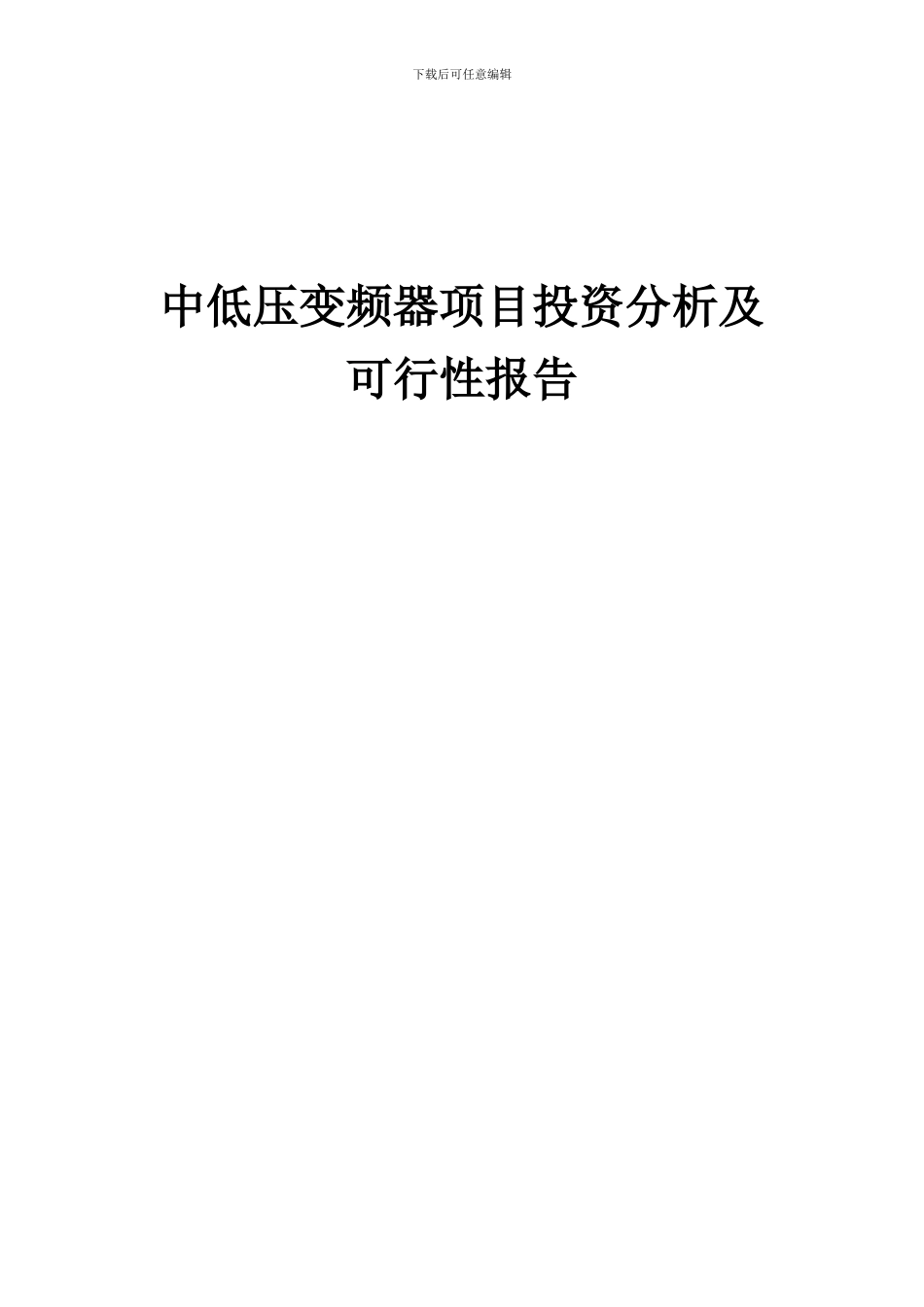 下载后可任意编辑

中低压变频器项目投资分析及可行性报告